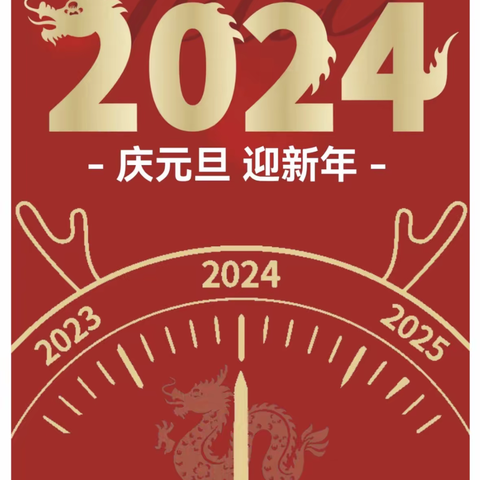 2024

- 庆元旦 迎新年 -

2023
2024
2025